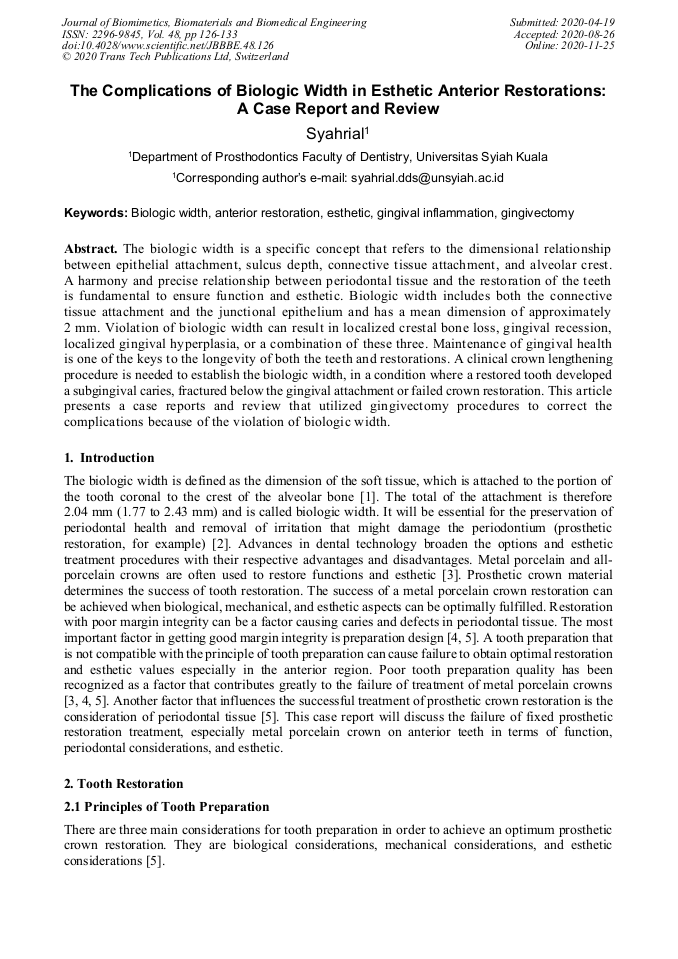 Journal of Biomimetics, Biomaterials and Biomedical Engineering
ISSN: 2296-9845, Vol. 48, pp 126-133
doi:10.4028/www.scientific.net/JBBBE.48.126
© 2020 Trans Tech Publications Ltd, Switzerland

Submitted: 2020-04-19
Accepted: 2020-08-26
Online: 2020-11-25

The Complications of Biologic Width in Esthetic Anterior Restorations: A Case Report and Review

Syahrial$^1$

$^1$Department of Prosthodontics Faculty of Dentistry, Universitas Syiah Kuala

$^1$Corresponding author's e-mail: syahrial.dds@unsyiah.ac.id

Keywords: Biologic width, anterior restoration, esthetic, gingival inflammation, gingivectomy

Abstract. The biologic width is a specific concept that refers to the dimensional relationship between epithelial attachment, sulcus depth, connective tissue attachment, and alveolar crest. A harmony and precise relationship between periodontal tissue and the restoration of the teeth is fundamental to ensure function and esthetic. Biologic width includes both the connective tissue attachment and the junctional epithelium and has a mean dimension of approximately 2 mm. Violation of biologic width can result in localized crestal bone loss, gingival recession, localized gingival hyperplasia, or a combination of these three. Maintenance of gingival health is one of the keys to the longevity of both the teeth and restorations. A clinical crown lengthening procedure is needed to establish the biologic width, in a condition where a restored tooth developed a subgingival caries, fractured below the gingival attachment or failed crown restoration. This article presents a case reports and review that utilized gingivectomy procedures to correct the complications because of the violation of biologic width.

1. Introduction

The biologic width is defined as the dimension of the soft tissue, which is attached to the portion of the tooth coronal to the crest of the alveolar bone [1]. The total of the attachment is therefore 2.04 mm (1.77 to 2.43 mm) and is called biologic width. It will be essential for the preservation of periodontal health and removal of irritation that might damage the periodontium (prosthetic restoration, for example) [2]. Advances in dental technology broaden the options and esthetic treatment procedures with their respective advantages and disadvantages. Metal porcelain and all-porcelain crowns are often used to restore functions and esthetic [3]. Prosthetic crown material determines the success of tooth restoration. The success of a metal porcelain crown restoration can be achieved when biological, mechanical, and esthetic aspects can be optimally fulfilled. Restoration with poor margin integrity can be a factor causing caries and defects in periodontal tissue. The most important factor in getting good margin integrity is preparation design [4, 5]. A tooth preparation that is not compatible with the principle of tooth preparation can cause failure to obtain optimal restoration and esthetic values especially in the anterior region. Poor tooth preparation quality has been recognized as a factor that contributes greatly to the failure of treatment of metal porcelain crowns [3, 4, 5]. Another factor that influences the successful treatment of prosthetic crown restoration is the consideration of periodontal tissue [5]. This case report will discuss the failure of fixed prosthetic restoration treatment, especially metal porcelain crown on anterior teeth in terms of function, periodontal considerations, and esthetic.

2. Tooth Restoration

2.1 Principles of Tooth Preparation

There are three main considerations for tooth preparation in order to achieve an optimum prosthetic crown restoration. They are biological considerations, mechanical considerations, and esthetic considerations [5].